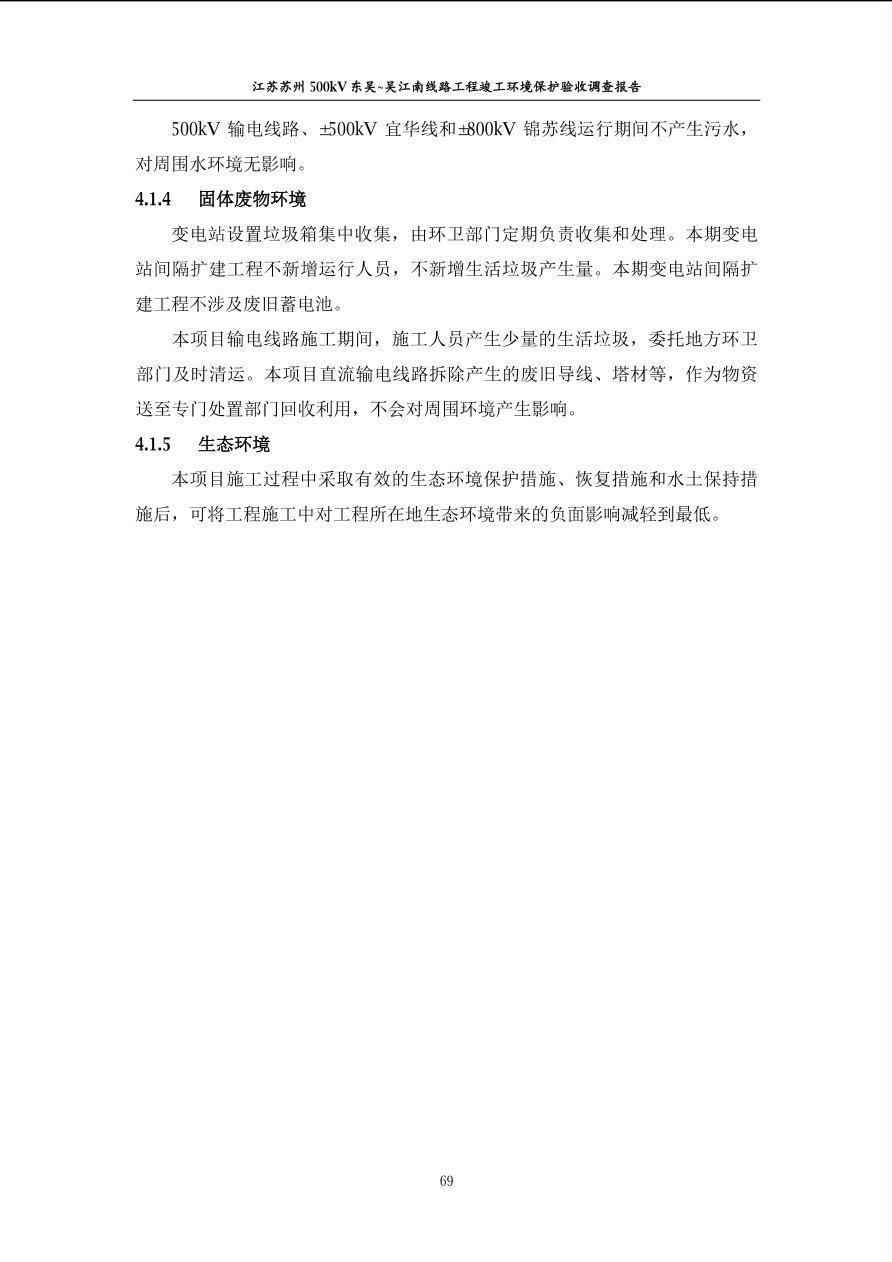 江苏苏州 500kV 东吴~吴江南线路工程竣工环境保护验收调查报告

500kV 输电线路、±500kV 宜华线和±800kV 锦苏线运行期间不产生污水，对周围水环境无影响。

4.1.4 固体废物环境

变电站设置垃圾箱集中收集，由环卫部门定期负责收集和处理。本期变电站间隔扩建工程不新增运行人员，不新增生活垃圾产生量。本期变电站间隔扩建工程不涉及废旧蓄电池。

本项目输电线路施工期间，施工人员产生少量的生活垃圾，委托地方环卫部门及时清运。本项目直流输电线路拆除产生的废旧导线、塔材等，作为物资送至专门处置部门回收利用，不会对周围环境产生影响。

4.1.5 生态环境

本项目施工过程中采取有效的生态环境保护措施、恢复措施和水土保持措施后，可将工程施工中对工程所在地生态环境带来的负面影响减轻到最低。

69